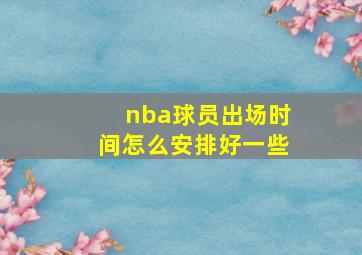 nba球员出场时间怎么安排好一些